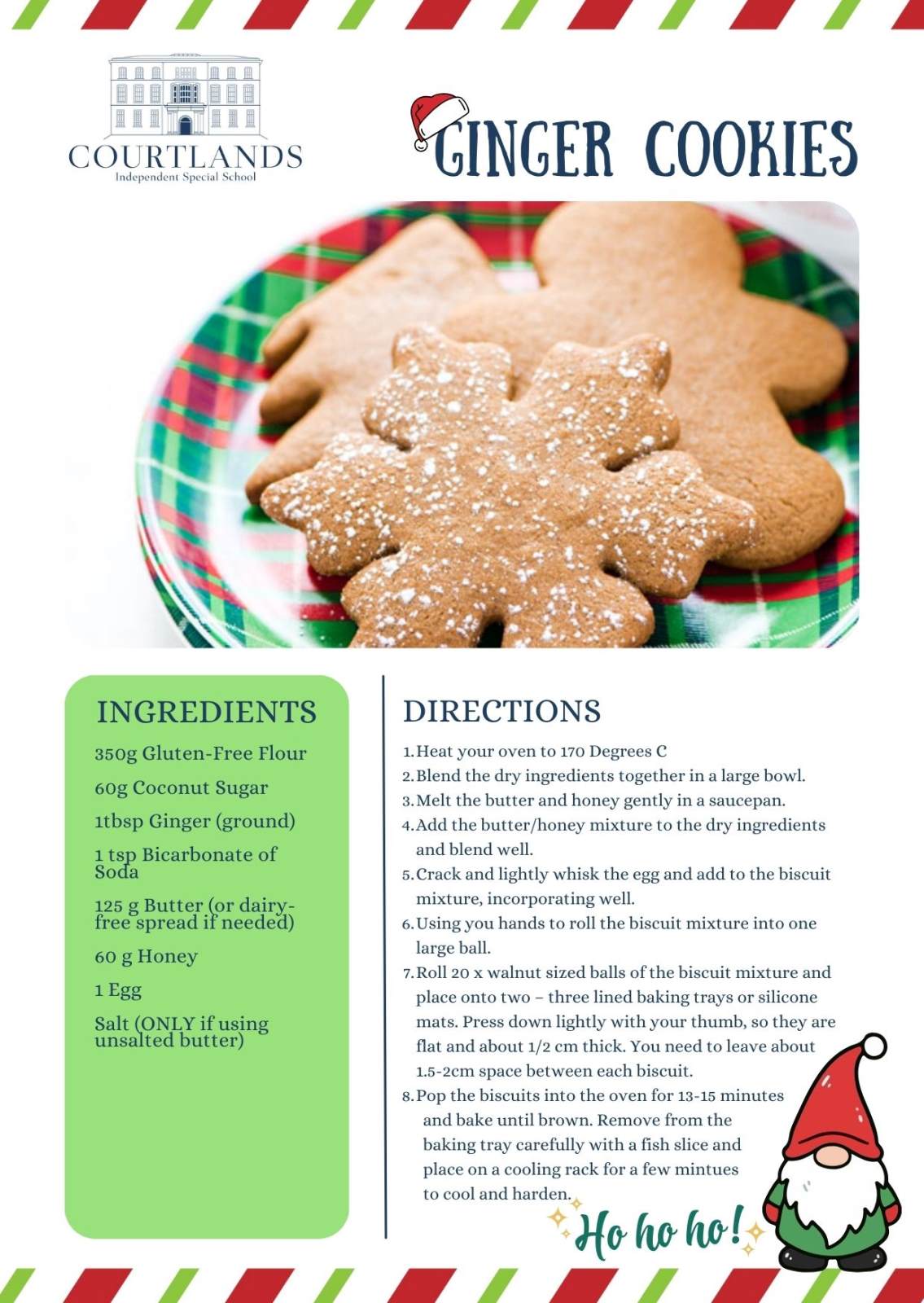 COURTLANDS
Independent Special School

GINGER COOKIES

INGREDIENTS

350g Gluten-Free Flour

60g Coconut Sugar

1tbsp Ginger (ground)

1 tsp Bicarbonate of Soda

125 g Butter (or dairy-free spread if needed)

60 g Honey

1 Egg

Salt (ONLY if using unsalted butter)

DIRECTIONS

1. Heat your oven to 170 Degrees C
2. Blend the dry ingredients together in a large bowl.
3. Melt the butter and honey gently in a saucepan.
4. Add the butter/honey mixture to the dry ingredients and blend well.
5. Crack and lightly whisk the egg and add to the biscuit mixture, incorporating well.
6. Using you hands to roll the biscuit mixture into one large ball.
7. Roll 20 x walnut sized balls of the biscuit mixture and place onto two – three lined baking trays or silicone mats. Press down lightly with your thumb, so they are flat and about 1/2 cm thick. You need to leave about 1.5-2cm space between each biscuit.
8. Pop the biscuits into the oven for 13-15 minutes and bake until brown. Remove from the baking tray carefully with a fish slice and place on a cooling rack for a few mintues to cool and harden.

Ho ho ho!